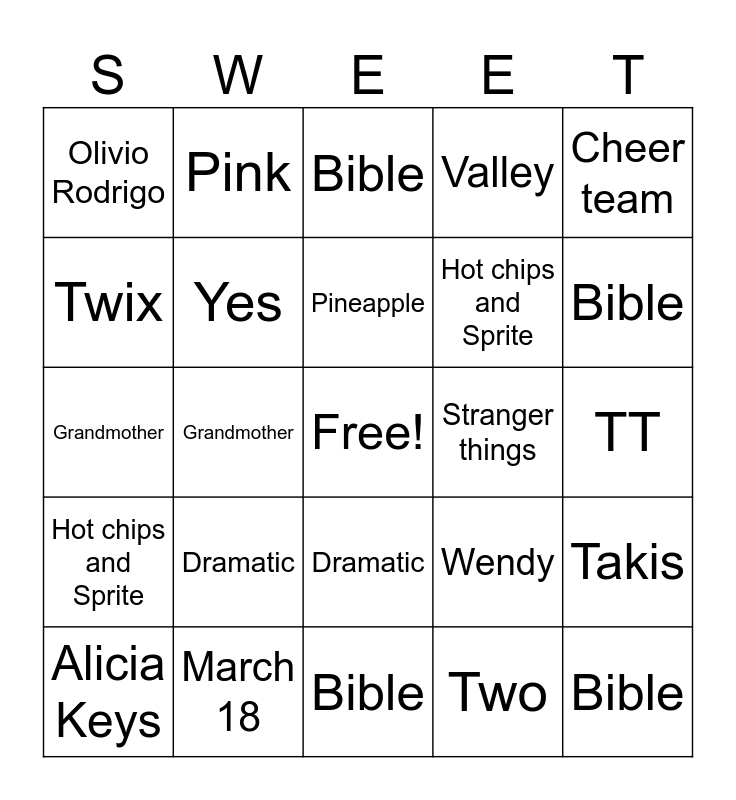 | S | W | E | E | T |
|---|---|---|---|---|
| Olivio Rodrigo | Pink | Bible | Valley | Cheer team |
| Twix | Yes | Pineapple | Hot chips and Sprite | Bible |
| Grandmother | Grandmother | Free! | Stranger things | TT |
| Hot chips and Sprite | Dramatic | Dramatic | Wendy | Takis |
| Alicia Keys | March 18 | Bible | Two | Bible |